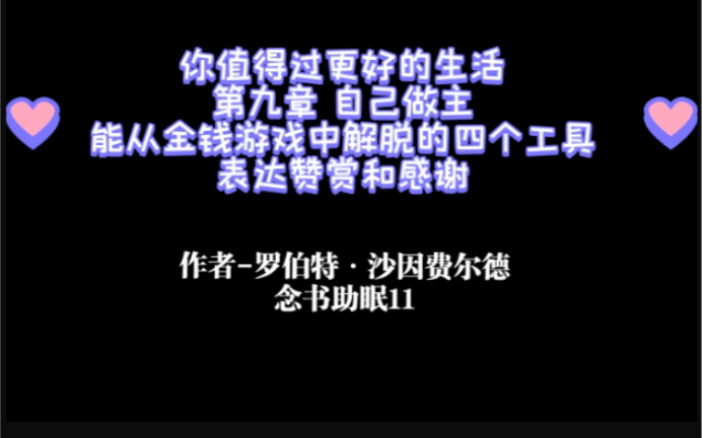 你值得过更好的生活
第九章 自己做主
能从金钱游戏中解脱的四个工具
表达赞赏和感谢

作者-罗伯特·沙因费尔德
念书助眠11